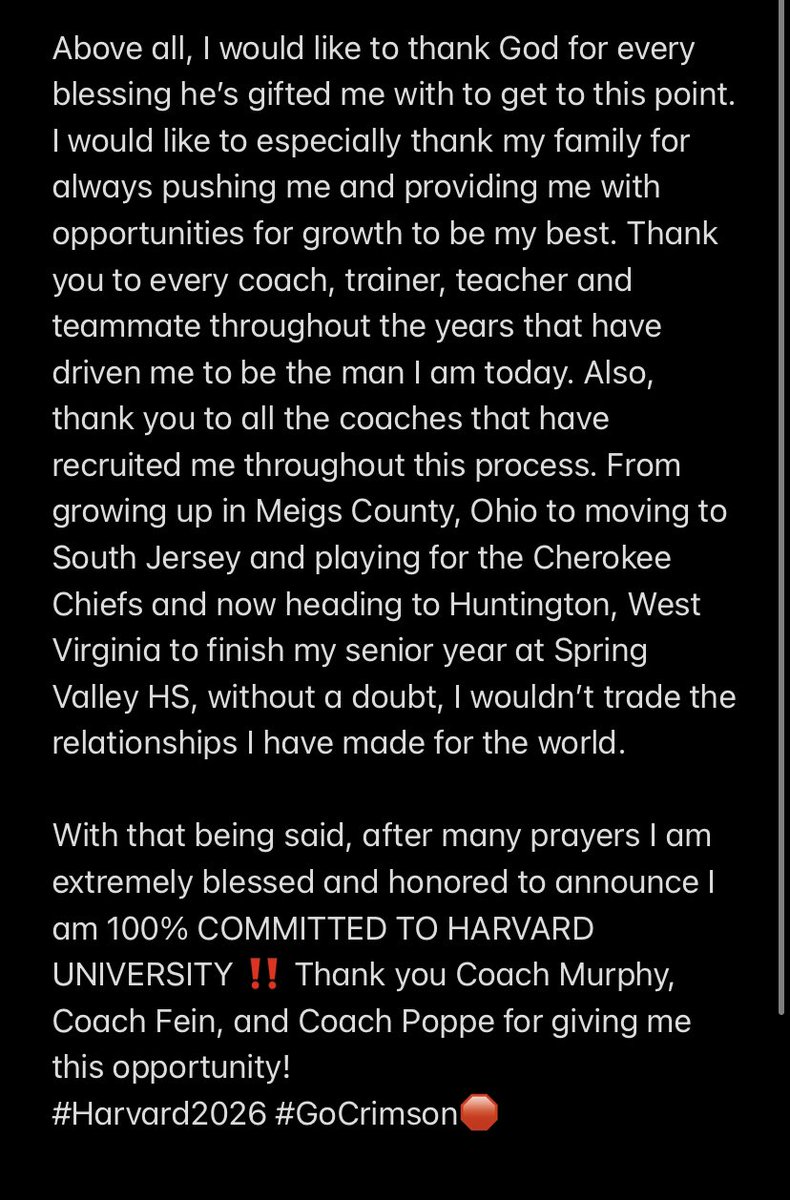 Above all, I would like to thank God for every blessing he's gifted me with to get to this point. I would like to especially thank my family for always pushing me and providing me with opportunities for growth to be my best. Thank you to every coach, trainer, teacher and teammate throughout the years that have driven me to be the man I am today. Also, thank you to all the coaches that have recruited me throughout this process. From growing up in Meigs County, Ohio to moving to South Jersey and playing for the Cherokee Chiefs and now heading to Huntington, West Virginia to finish my senior year at Spring Valley HS, without a doubt, I wouldn't trade the relationships I have made for the world.

With that being said, after many prayers I am extremely blessed and honored to announce I am 100% COMMITTED TO HARVARD UNIVERSITY ‼️ Thank you Coach Murphy, Coach Fein, and Coach Poppe for giving me this opportunity!
#Harvard2026 #GoCrimson🛑